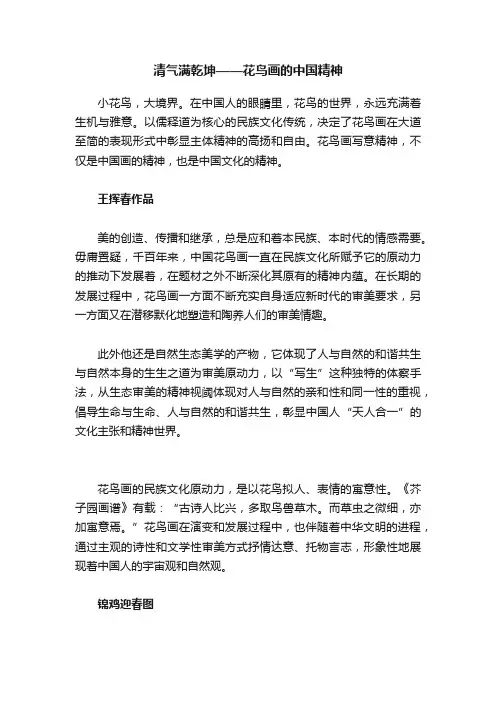 清气满乾坤——花鸟画的中国精神

小花鸟，大境界。在中国人的眼睛里，花鸟的世界，永远充满着生机与雅意。以儒释道为核心的民族文化传统，决定了花鸟画在大道至简的表现形式中彰显主体精神的高扬和自由。花鸟画写意精神，不仅是中国画的精神，也是中国文化的精神。

王挥春作品

美的创造、传播和继承，总是应和着本民族、本时代的情感需要。毋庸置疑，千百年来，中国花鸟画一直在民族文化所赋予它的原动力的推动下发展着，在题材之外不断深化其原有的精神内蕴。在长期的发展过程中，花鸟画一方面不断充实自身适应新时代的审美要求，另一方面又在潜移默化地塑造和陶养人们的审美情趣。

此外他还是自然生态美学的产物，它体现了人与自然的和谐共生与自然本身的生生之道为审美原动力，以“写生”这种独特的体察手法，从生态审美的精神视阈体现对人与自然的亲和性和同一性的重视，倡导生命与生命、人与自然的和谐共生，彰显中国人“天人合一”的文化主张和精神世界。

花鸟画的民族文化原动力，是以花鸟拟人、表情的寓意性。《芥子园画谱》有载：“古诗人比兴，多取鸟兽草木。而草虫之微细，亦加寓意焉。”花鸟画在演变和发展过程中，也伴随着中华文明的进程，通过主观的诗性和文学性审美方式抒情达意、托物言志，形象性地展现着中国人的宇宙观和自然观。

锦鸡迎春图